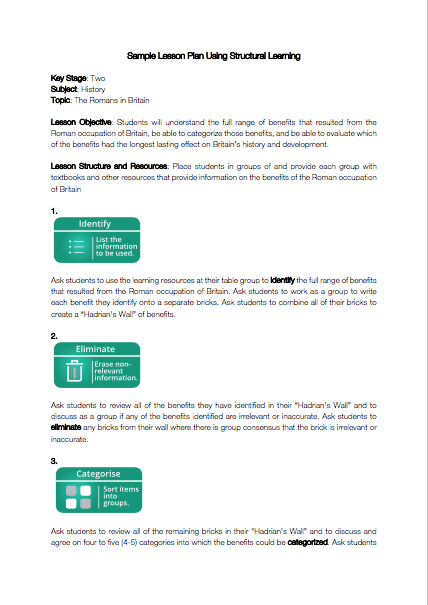 Sample Lesson Plan Using Structural Learning

Key Stage: Two
Subject: History
Topic: The Romans in Britain

Lesson Objective: Students will understand the full range of benefits that resulted from the Roman occupation of Britain, be able to categorize those benefits, and be able to evaluate which of the benefits had the longest lasting effect on Britain's history and development.

Lesson Structure and Resources: Place students in groups of and provide each group with textbooks and other resources that provide information on the benefits of the Roman occupation of Britain

1.

Identify

List the information to be used.

Ask students to use the learning resources at their table group to identify the full range of benefits that resulted from the Roman occupation of Britain. Ask students to work as a group to write each benefit they identify onto a separate bricks. Ask students to combine all of their bricks to create a "Hadrian's Wall" of benefits.

2.

Eliminate

Erase non-relevant information.

Ask students to review all of the benefits they have identified in their "Hadrian's Wall" and to discuss as a group if any of the benefits identified are irrelevant or inaccurate. Ask students to eliminate any bricks from their wall where there is group consensus that the brick is irrelevant or inaccurate.

3.

Categorise

Sort items into groups.

Ask students to review all of the remaining bricks in their "Hadrian's Wall" and to discuss and agree on four to five (4-5) categories into which the benefits could be categorized. Ask students